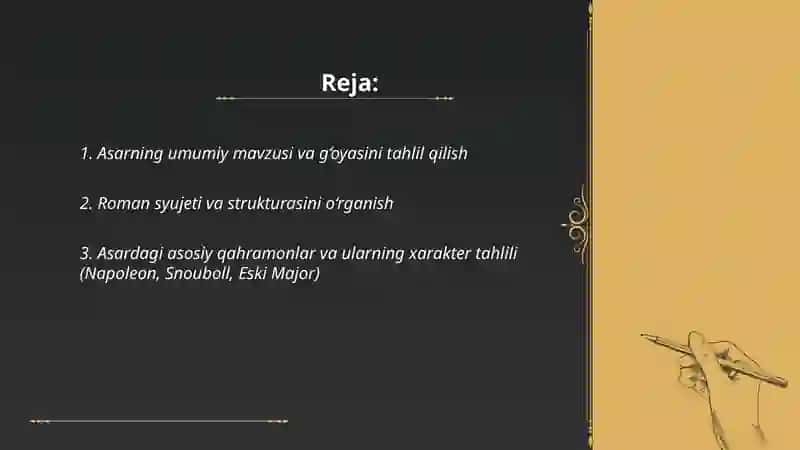 Reja:

1. Asarning umumiy mavzusi va g‘oyasini tahlil qilish

2. Roman syujeti va strukturasini o‘rganish

3. Asardagi asosiy qahramonlar va ularning xarakter tahlili (Napoleon, Snouboll, Eski Major)